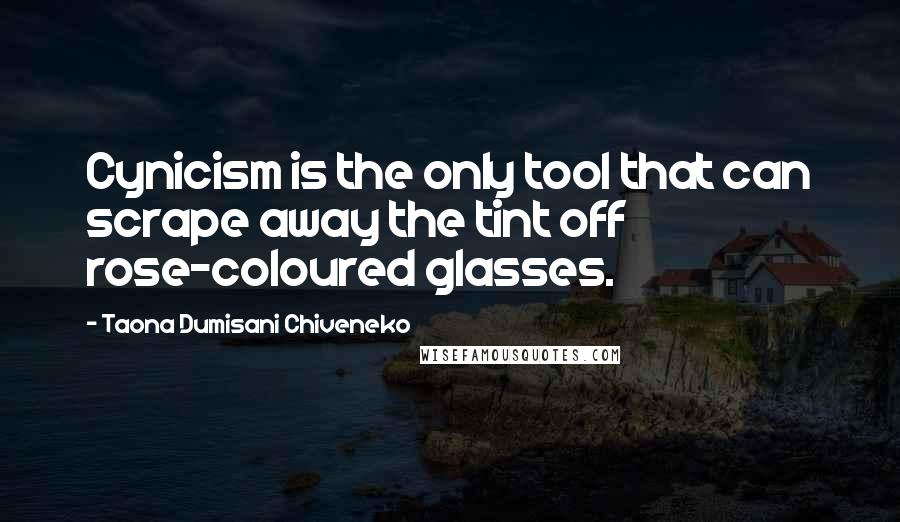 Cynicism is the only tool that can scrape away the tint off rose-coloured glasses.

- Taona Dumisani Chiveneko

WISEFAMOUSQUOTES.COM